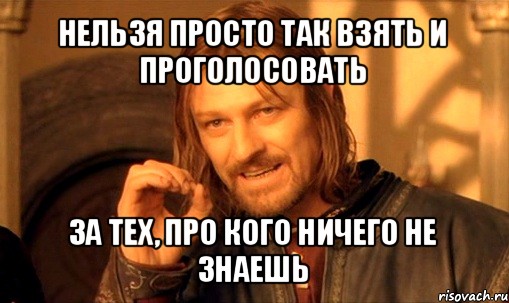 НЕЛЬЗЯ ПРОСТО ТАК ВЗЯТЬ И ПРОГОЛОСОВАТЬ

ЗА ТЕХ, ПРО КОГО НИЧЕГО НЕ ЗНАЕШЬ

risovach.ru